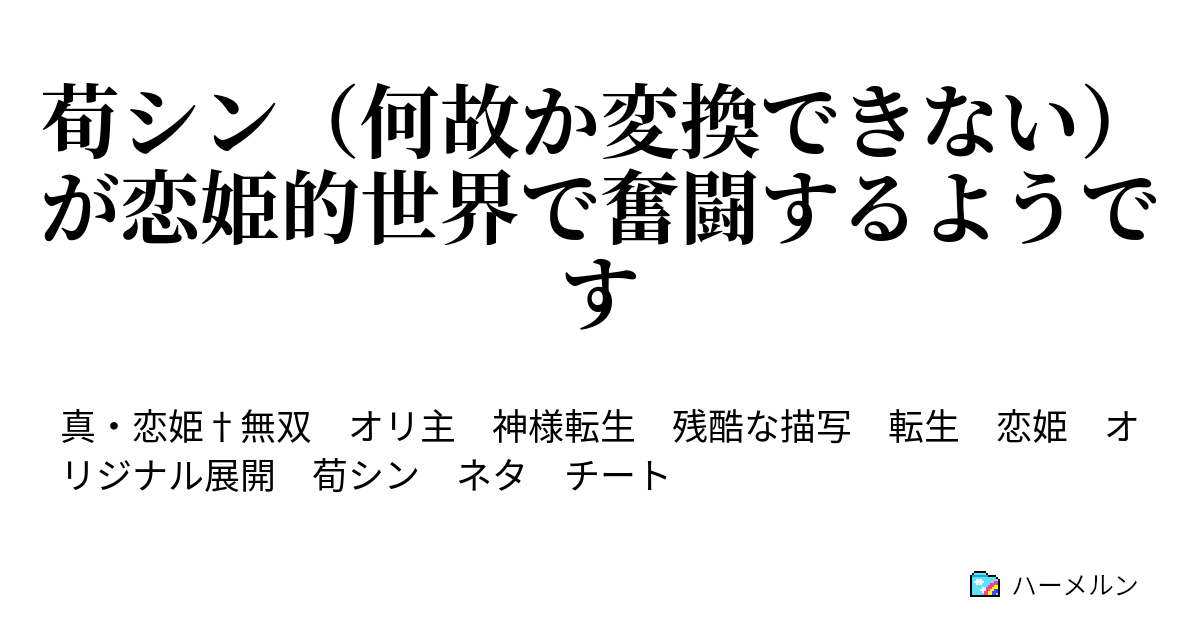 荀シン（何故か変換できない）が恋姫的世界で奮闘するようです

真・恋姫†無双　オリ主　神様転生　残酷な描写　転生　恋姫　オリジナル展開　荀シン　ネタ　チート

ハーメルン